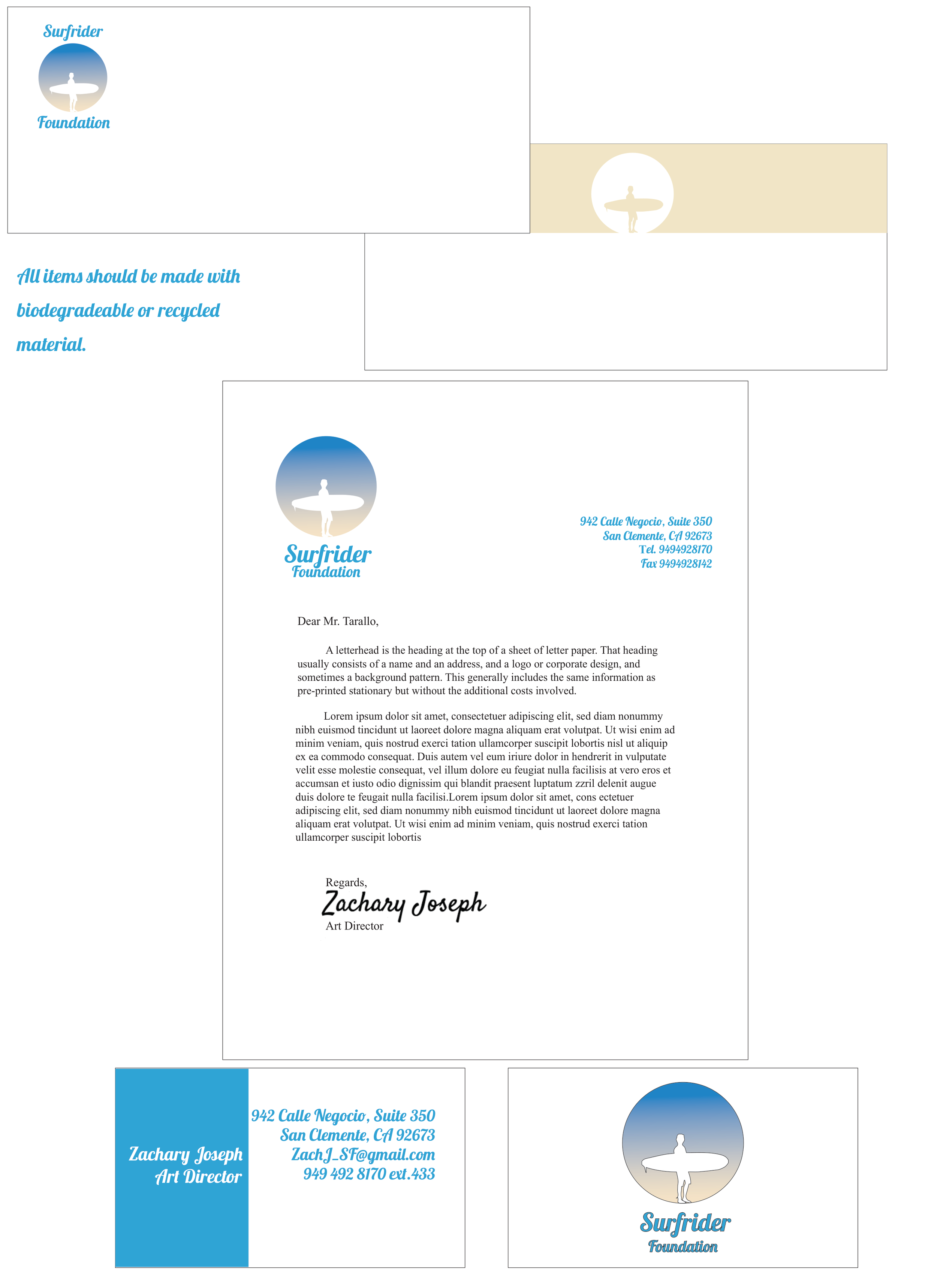 Surfrider
Foundation

All items should be made with biodegradeable or recycled material.

Surfrider
Foundation

942 Calle Negocio, Suite 350
San Clemente, CA 92673
Tel. 9494928170
Fax 9494928142

Dear Mr. Tarallo,

A letterhead is the heading at the top of a sheet of letter paper. That heading usually consists of a name and an address, and a logo or corporate design, and sometimes a background pattern. This generally includes the same information as pre-printed stationary but without the additional costs involved.

Lorem ipsum dolor sit amet, consectetuer adipiscing elit, sed diam nonummy nibh euismod tincidunt ut laoreet dolore magna aliquam erat volutpat. Ut wisi enim ad minim veniam, quis nostrud exerci tation ullamcorper suscipit lobortis nisl ut aliquip ex ea commodo consequat. Duis autem vel eum iriure dolor in hendrerit in vulputate velit esse molestie consequat, vel illum dolore eu feugiat nulla facilisis at vero eros et accumsan et iusto odio dignissim qui blandit praesent luptatum zzril delenit augue duis dolore te feugait nulla facilisi.Lorem ipsum dolor sit amet, cons ectetuer adipiscing elit, sed diam nonummy nibh euismod tincidunt ut laoreet dolore magna aliquam erat volutpat. Ut wisi enim ad minim veniam, quis nostrud exerci tation ullamcorper suscipit lobortis

Regards,
Zachary Joseph
Art Director

Zachary Joseph
Art Director

942 Calle Negocio, Suite 350
San Clemente, CA 92673
ZachJ_SF@gmail.com
949 492 8170 ext.433

Surfrider
Foundation